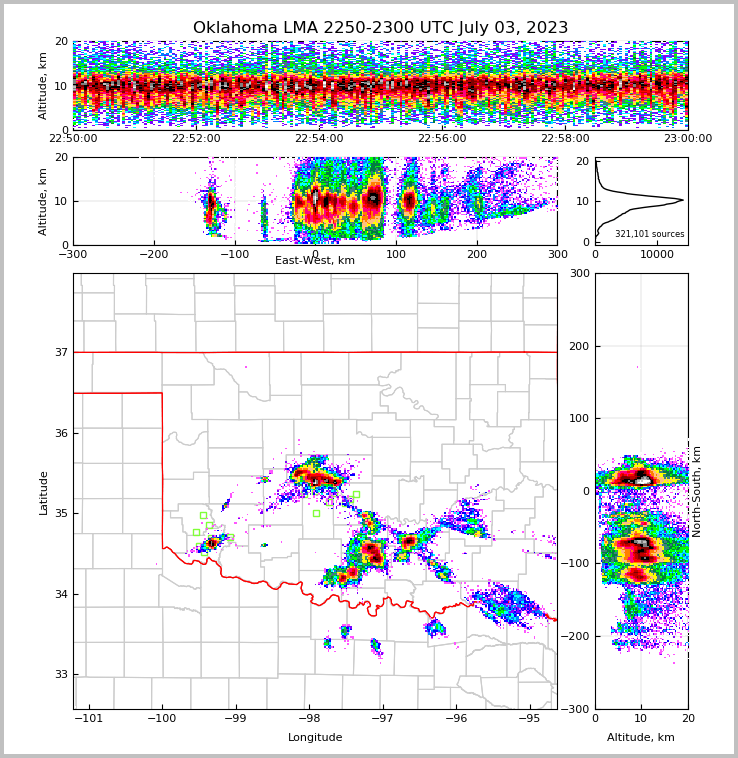 Oklahoma LMA 2250-2300 UTC July 03, 2023

Altitude, km
20
10
0
22:50:00
22:52:00
22:54:00
22:56:00
22:58:00
23:00:00

Altitude, km
20
10
0
−300
−200
−100
0
100
200
300
East-West, km

20
10
0
321,101 sources
0
10000

Latitude
37
36
35
34
33
−101
−100
−99
−98
−97
−96
−95
Longitude

300
200
100
0
−100
−200
−300
North-South, km
0
10
20
Altitude, km